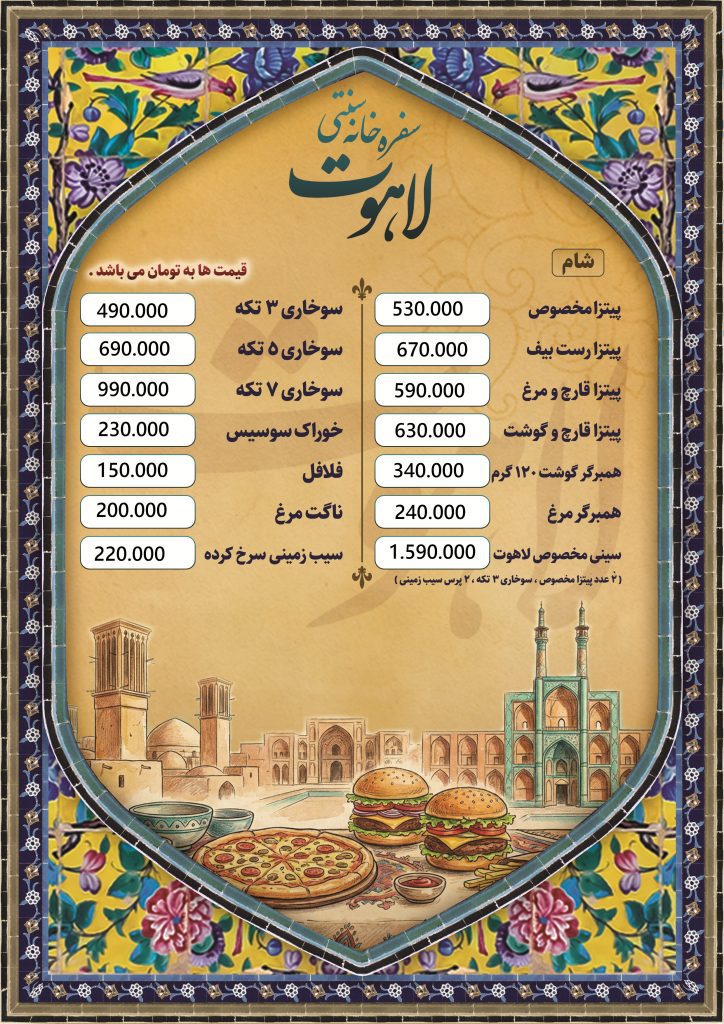 سفره خانه سنتی
لاهوت

شام

قیمت ها به تومان می باشد .

پیتزا مخصوص 530.000
پیتزا رست بیف 670.000
پیتزا قارچ و مرغ 590.000
پیتزا قارچ و گوشت 630.000
همبرگر گوشت ۱۲۰ گرم 340.000
همبرگر مرغ 240.000
سینی مخصوص لاهوت 1.590.000
( ۲ عدد پیتزا مخصوص ، سوخاری ۳ تکه ، ۲ پرس سیب زمینی )

سوخاری ۳ تکه 490.000
سوخاری ۵ تکه 690.000
سوخاری ۷ تکه 990.000
خوراک سوسیس 230.000
فلافل 150.000
ناگت مرغ 200.000
سیب زمینی سرخ کرده 220.000